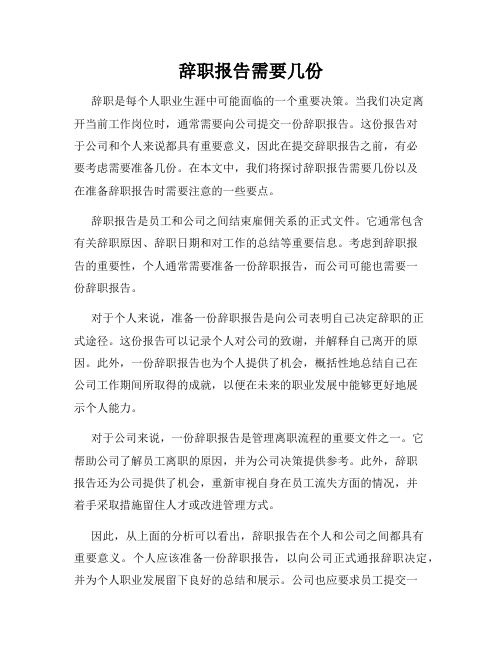 辞职报告需要几份

辞职是每个人职业生涯中可能面临的一个重要决策。当我们决定离开当前工作岗位时，通常需要向公司提交一份辞职报告。这份报告对于公司和个人来说都具有重要意义，因此在提交辞职报告之前，有必要考虑需要准备几份。在本文中，我们将探讨辞职报告需要几份以及在准备辞职报告时需要注意的一些要点。

辞职报告是员工和公司之间结束雇佣关系的正式文件。它通常包含有关辞职原因、辞职日期和对工作的总结等重要信息。考虑到辞职报告的重要性，个人通常需要准备一份辞职报告，而公司可能也需要一份辞职报告。

对于个人来说，准备一份辞职报告是向公司表明自己决定辞职的正式途径。这份报告可以记录个人对公司的致谢，并解释自己离开的原因。此外，一份辞职报告也为个人提供了机会，概括性地总结自己在公司工作期间所取得的成就，以便在未来的职业发展中能够更好地展示个人能力。

对于公司来说，一份辞职报告是管理离职流程的重要文件之一。它帮助公司了解员工离职的原因，并为公司决策提供参考。此外，辞职报告还为公司提供了机会，重新审视自身在员工流失方面的情况，并着手采取措施留住人才或改进管理方式。

因此，从上面的分析可以看出，辞职报告在个人和公司之间都具有重要意义。个人应该准备一份辞职报告，以向公司正式通报辞职决定，并为个人职业发展留下良好的总结和展示。公司也应要求员工提交一